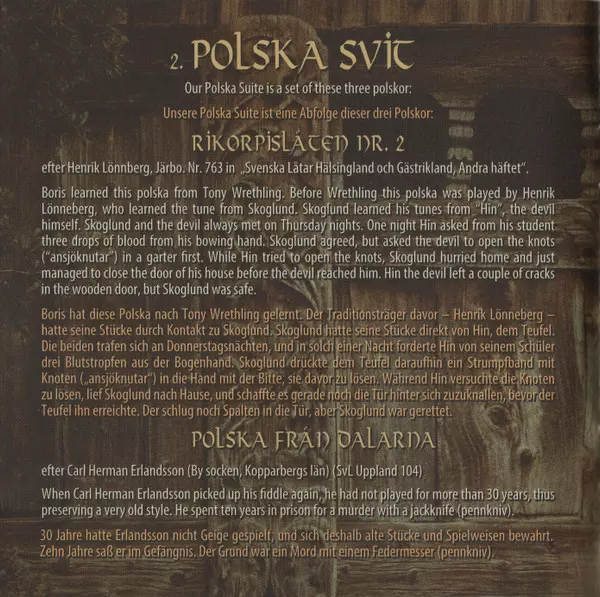 2. POLSKA SVIT

Our Polska Suite is a set of these three polskor:

Unsere Polska Suite ist eine Abfolge dieser drei Polskor:

RIKORPISLÅTEN NR. 2

efter Henrik Lönnberg, Järbo. Nr. 763 in „Svenska Låtar Hälsingland och Gästrikland, Andra häftet".

Boris learned this polska from Tony Wrethling. Before Wrethling this polska was played by Henrik Lönneberg, who learned the tune from Skoglund. Skoglund learned his tunes from "Hin", the devil himself. Skoglund and the devil always met on Thursday nights. One night Hin asked from his student three drops of blood from his bowing hand. Skoglund agreed, but asked the devil to open the knots ("ansjöknutar") in a garter first. While Hin tried to open the knots, Skoglund hurried home and just managed to close the door of his house before the devil reached him. Hin the devil left a couple of cracks in the wooden door, but Skoglund was safe.

Boris hat diese Polska nach Tony Wrethling gelernt. Der Traditionsträger davor – Henrik Lönneberg – hatte seine Stücke durch Kontakt zu Skoglund. Skoglund hatte seine Stücke direkt von Hin, dem Teufel. Die beiden trafen sich an Donnerstagsnächten, und in solch einer Nacht forderte Hin von seinem Schüler drei Blutstropfen aus der Bogenhand. Skoglund drückte dem Teufel daraufhin ein Strumpfband mit Knoten („ansjöknutar") in die Hand mit der Bitte, sie davor zu lösen. Während Hin versuchte die Knoten zu lösen, lief Skoglund nach Hause, und schaffte es gerade noch die Tür hinter sich zuzuknallen, bevor der Teufel ihn erreichte. Der schlug noch Spalten in die Tür, aber Skoglund war gerettet.

POLSKA FRÅN DALARNA

efter Carl Herman Erlandsson (By socken, Kopparbergs län) (SvL Uppland 104)

When Carl Herman Erlandsson picked up his fiddle again, he had not played for more than 30 years, thus preserving a very old style. He spent ten years in prison for a murder with a jackknife (pennkniv).

30 Jahre hatte Erlandsson nicht Geige gespielt, und sich deshalb alte Stücke und Spielweisen bewahrt. Zehn Jahre saß er im Gefängnis. Der Grund war ein Mord mit einem Federmesser (pennkniv).